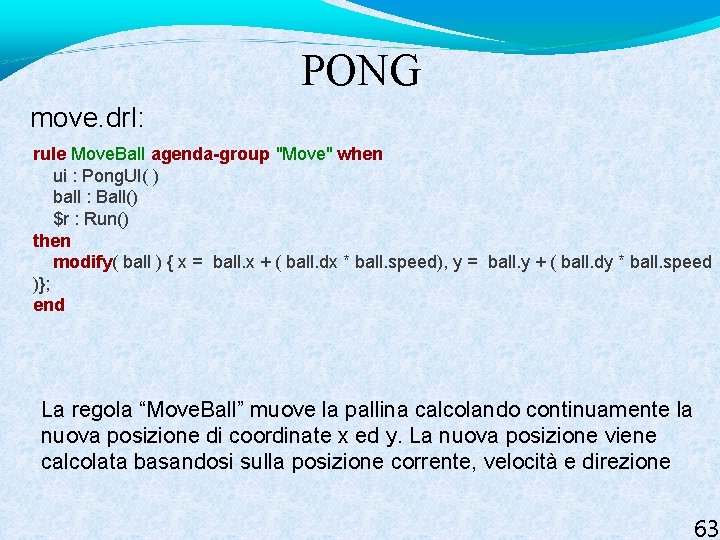 PONG

move.drl:

rule MoveBall agenda-group "Move" when
ui : PongUI( )
ball : Ball()
$r : Run()
then
modify( ball ) { x = ball.x + ( ball.dx * ball.speed), y = ball.y + ( ball.dy * ball.speed
)};
end

La regola “MoveBall” muove la pallina calcolando continuamente la nuova posizione di coordinate x ed y. La nuova posizione viene calcolata basandosi sulla posizione corrente, velocità e direzione

63